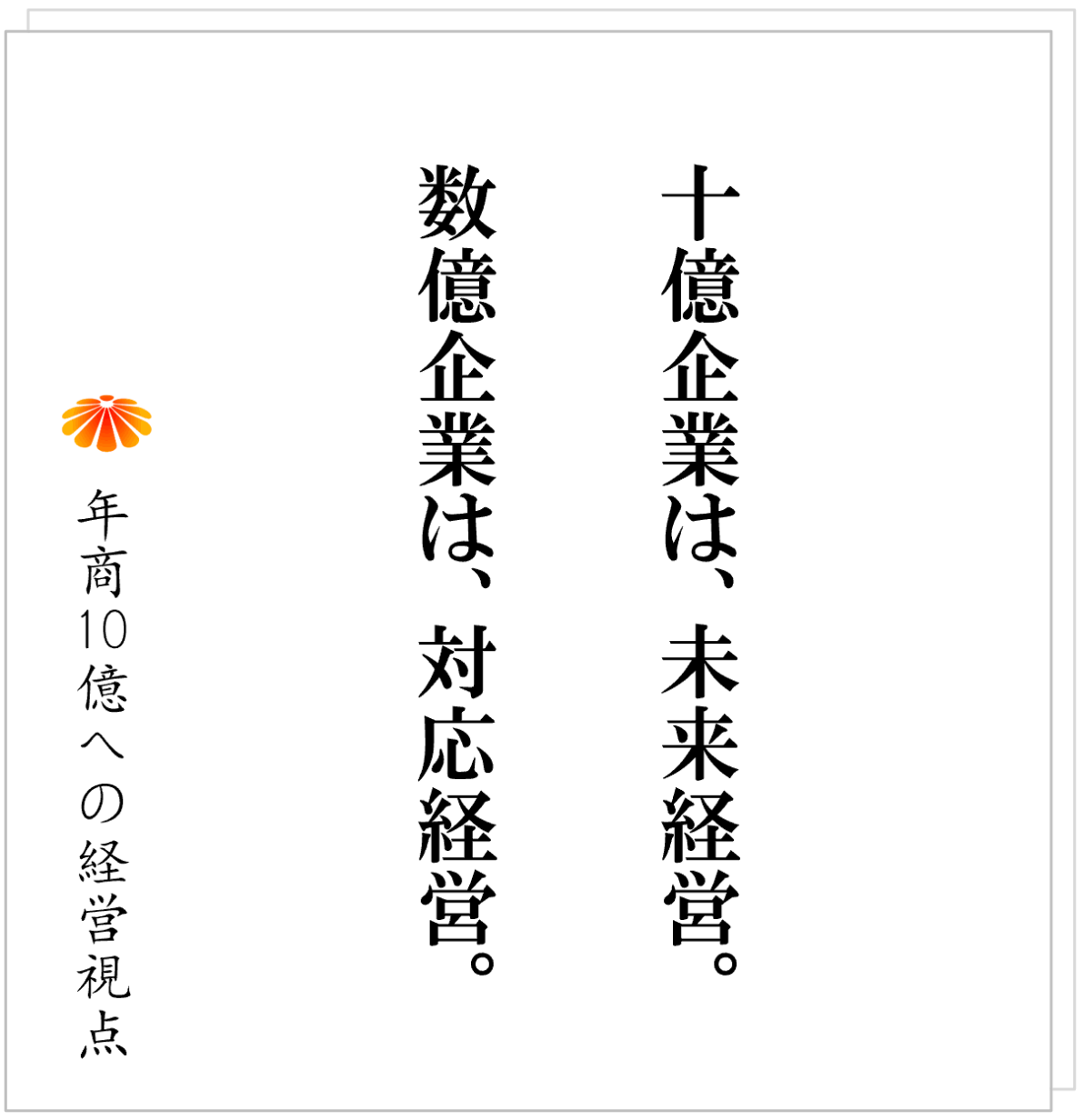 十億企業は、未来経営。
数億企業は、対応経営。

年商10億への経営視点